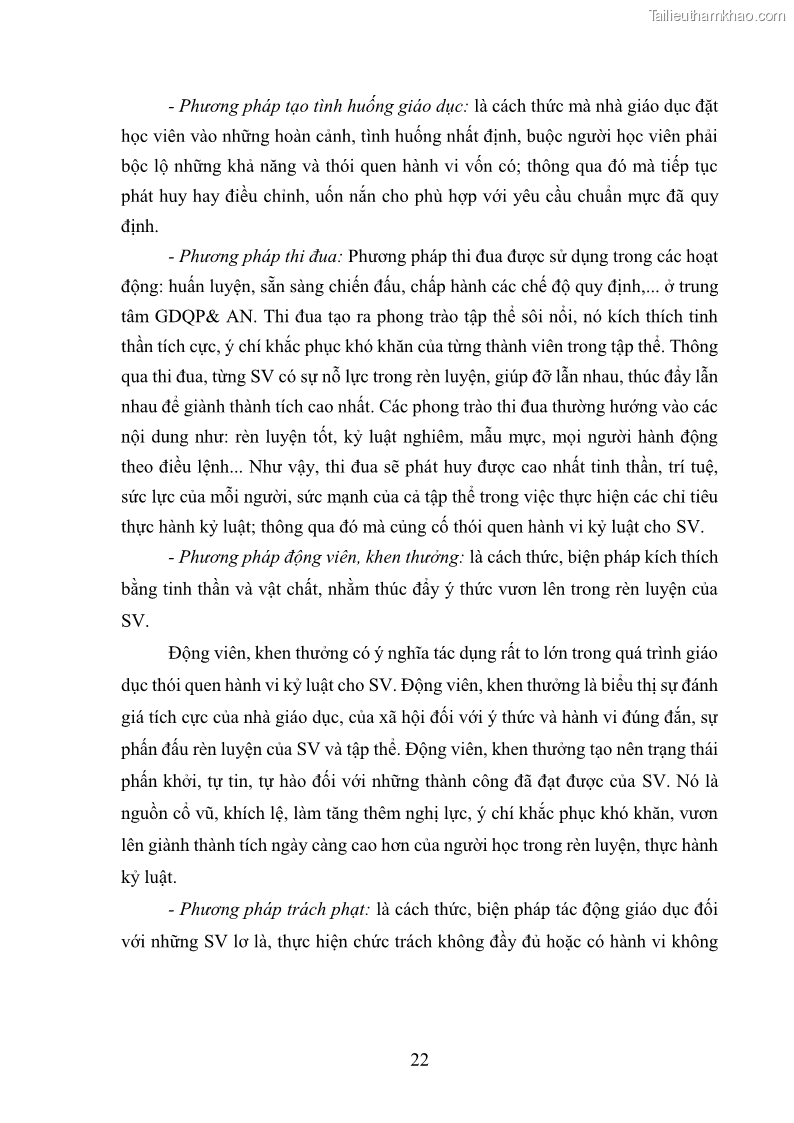 Tailieuthamkhao.com

- Phương pháp tạo tình huống giáo dục: là cách thức mà nhà giáo dục đặt học viên vào những hoàn cảnh, tình huống nhất định, buộc người học viên phải bộc lộ những khả năng và thói quen hành vi vốn có; thông qua đó mà tiếp tục phát huy hay điều chỉnh, uốn nắn cho phù hợp với yêu cầu chuẩn mực đã quy định.

- Phương pháp thi đua: Phương pháp thi đua được sử dụng trong các hoạt động: huấn luyện, sẵn sàng chiến đấu, chấp hành các chế độ quy định,... ở trung tâm GDQP& AN. Thi đua tạo ra phong trào tập thể sôi nổi, nó kích thích tinh thần tích cực, ý chí khắc phục khó khăn của từng thành viên trong tập thể. Thông qua thi đua, từng SV có sự nỗ lực trong rèn luyện, giúp đỡ lẫn nhau, thúc đẩy lẫn nhau để giành thành tích cao nhất. Các phong trào thi đua thường hướng vào các nội dung như: rèn luyện tốt, kỷ luật nghiêm, mẫu mực, mọi người hành động theo điều lệnh... Như vậy, thi đua sẽ phát huy được cao nhất tinh thần, trí tuệ, sức lực của mỗi người, sức mạnh của cả tập thể trong việc thực hiện các chỉ tiêu thực hành kỷ luật; thông qua đó mà củng cố thói quen hành vi kỷ luật cho SV.

- Phương pháp động viên, khen thưởng: là cách thức, biện pháp kích thích bằng tinh thần và vật chất, nhằm thúc đẩy ý thức vươn lên trong rèn luyện của SV.

Động viên, khen thưởng có ý nghĩa tác dụng rất to lớn trong quá trình giáo dục thói quen hành vi kỷ luật cho SV. Động viên, khen thưởng là biểu thị sự đánh giá tích cực của nhà giáo dục, của xã hội đối với ý thức và hành vi đúng đắn, sự phấn đấu rèn luyện của SV và tập thể. Động viên, khen thưởng tạo nên trạng thái phấn khởi, tự tin, tự hào đối với những thành công đã đạt được của SV. Nó là nguồn cổ vũ, khích lệ, làm tăng thêm nghị lực, ý chí khắc phục khó khăn, vươn lên giành thành tích ngày càng cao hơn của người học trong rèn luyện, thực hành kỷ luật.

- Phương pháp trách phạt: là cách thức, biện pháp tác động giáo dục đối với những SV lơ là, thực hiện chức trách không đầy đủ hoặc có hành vi không

22